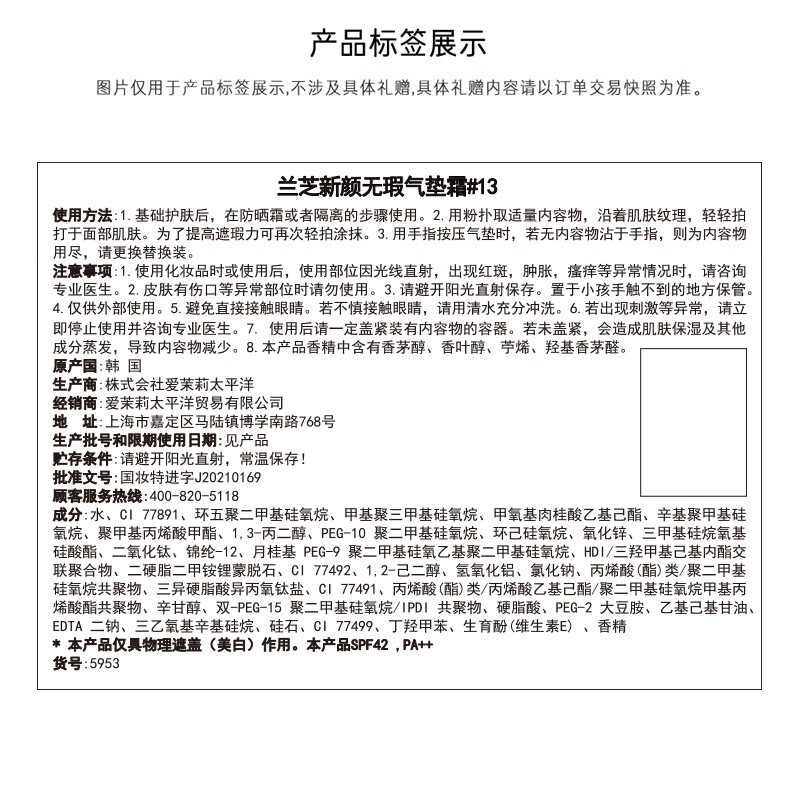 产品标签展示

图片仅用于产品标签展示,不涉及具体礼赠,具体礼赠内容请以订单交易快照为准。

兰芝新颜无瑕气垫霜#13

使用方法:1.基础护肤后，在防晒霜或者隔离的步骤使用。2.用粉扑取适量内容物，沿着肌肤纹理，轻轻拍打于面部肌肤。为了提高遮瑕力可再次轻拍涂抹。3.用手指按压气垫时，若无内容物沾于手指，则为内容物用尽，请更换替换装。

注意事项:1.使用化妆品时或使用后，使用部位因光线直射，出现红斑，肿胀，瘙痒等异常情况时，请咨询专业医生。2.皮肤有伤口等异常部位时请勿使用。3.请避开阳光直射保存。置于小孩手触不到的地方保管。4.仅供外部使用。5.避免直接接触眼睛。若不慎接触眼睛，请用清水充分冲洗。6.若出现刺激等异常，请立即停止使用并咨询专业医生。7. 使用后请一定盖紧装有内容物的容器。若未盖紧，会造成肌肤保湿及其他成分蒸发，导致内容物减少。8.本产品香精中含有香茅醇、香叶醇、苧烯、羟基香茅醛。

原产国:韩 国
生产商:株式会社爱茉莉太平洋
经销商:爱茉莉太平洋贸易有限公司
地 址:上海市嘉定区马陆镇博学南路768号
生产批号和限期使用日期:见产品
贮存条件:请避开阳光直射，常温保存!
批准文号:国妆特进字J20210169
顾客服务热线:400-820-5118
成分:水、CI 77891、环五聚二甲基硅氧烷、甲基聚三甲基硅氧烷、甲氧基肉桂酸乙基己酯、辛基聚甲基硅氧烷、聚甲基丙烯酸甲酯、1,3-丙二醇、PEG-10 聚二甲基硅氧烷、环己硅氧烷、氧化锌、三甲基硅烷氧基硅酸酯、二氧化钛、锦纶-12、月桂基 PEG-9 聚二甲基硅氧乙基聚二甲基硅氧烷、HDI/三羟甲基己基内酯交联聚合物、二硬脂二甲铵锂蒙脱石、CI 77492、1,2-己二醇、氢氧化铝、氯化钠、丙烯酸(酯)类/聚二甲基硅氧烷共聚物、三异硬脂酸异丙氧钛盐、CI 77491、丙烯酸(酯)类/丙烯酸乙基己酯/聚二甲基硅氧烷甲基丙烯酸酯共聚物、辛甘醇、双-PEG-15 聚二甲基硅氧烷/IPDI 共聚物、硬脂酸、PEG-2 大豆胺、乙基己基甘油、EDTA 二钠、三乙氧基辛基硅烷、硅石、CI 77499、丁羟甲苯、生育酚(维生素E) 、香精
* 本产品仅具物理遮盖（美白）作用。本产品SPF42 ,PA++
货号:5953